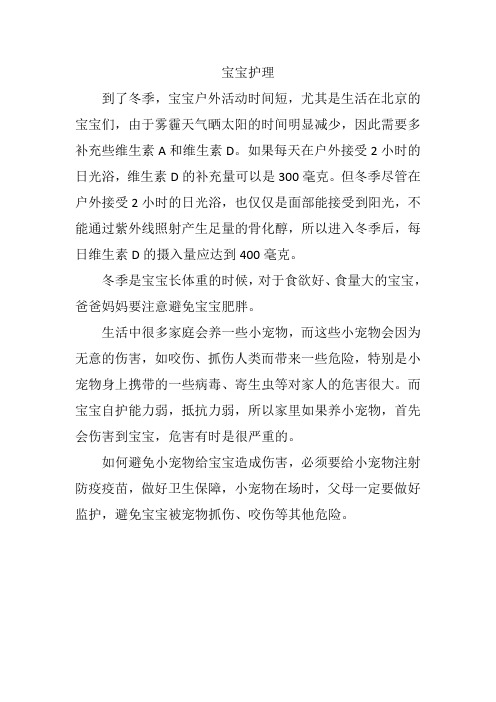 宝宝护理

到了冬季，宝宝户外活动时间短，尤其是生活在北京的宝宝们，由于雾霾天气晒太阳的时间明显减少，因此需要多补充些维生素 A 和维生素 D。如果每天在户外接受 2 小时的日光浴，维生素 D 的补充量可以是 300 毫克。但冬季尽管在户外接受 2 小时的日光浴，也仅仅是面部能接受到阳光，不能通过紫外线照射产生足量的骨化醇，所以进入冬季后，每日维生素 D 的摄入量应达到 400 毫克。

冬季是宝宝长体重的时候，对于食欲好、食量大的宝宝，爸爸妈妈要注意避免宝宝肥胖。

生活中很多家庭会养一些小宠物，而这些小宠物会因为无意的伤害，如咬伤、抓伤人类而带来一些危险，特别是小宠物身上携带的一些病毒、寄生虫等对家人的危害很大。而宝宝自护能力弱，抵抗力弱，所以家里如果养小宠物，首先会伤害到宝宝，危害有时是很严重的。

如何避免小宠物给宝宝造成伤害，必须要给小宠物注射防疫疫苗，做好卫生保障，小宠物在场时，父母一定要做好监护，避免宝宝被宠物抓伤、咬伤等其他危险。